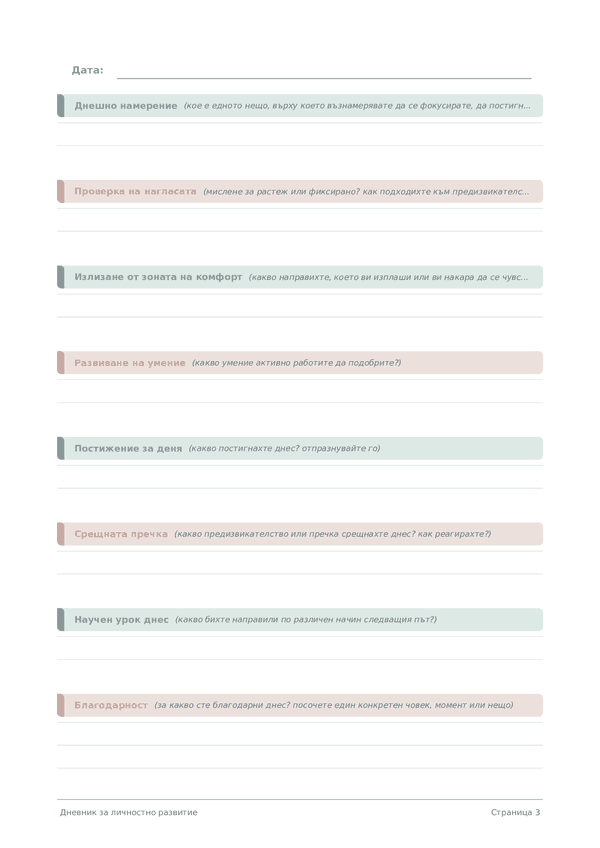 Дата:

Днешно намерение (кое е едното нещо, върху което възнамерявате да се фокусирате, да постигн...

Проверка на нагласата (мислене за растеж или фиксирано? как подходихте към предизвикателс...

Излизане от зоната на комфорт (какво направихте, което ви изплаши или ви накара да се чувс...

Развиване на умение (какво умение активно работите да подобрите?)

Постижение за деня (какво постигнахте днес? отпразнувайте го)

Срещната пречка (какво предизвикателство или пречка срещнахте днес? как реагирахте?)

Научен урок днес (какво бихте направили по различен начин следващия път?)

Благодарност (за какво сте благодарни днес? посочете един конкретен човек, момент или нещо)

Дневник за личностно развитие

Страница 3